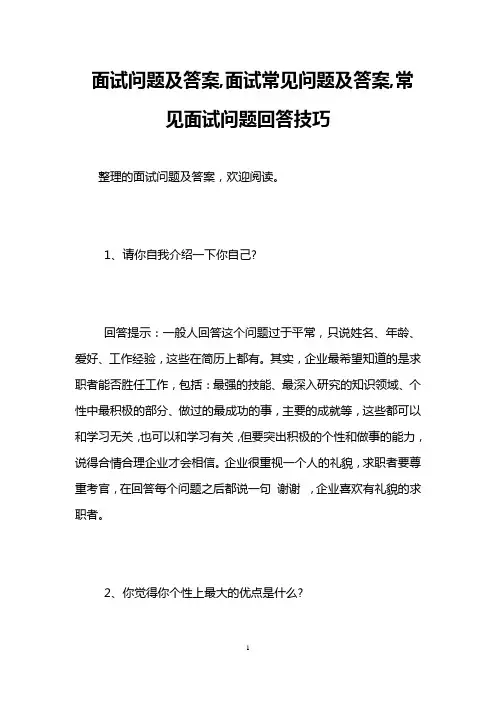 面试问题及答案,面试常见问题及答案,常见面试问题回答技巧

整理的面试问题及答案，欢迎阅读。

1、请你自我介绍一下你自己?

回答提示：一般人回答这个问题过于平常，只说姓名、年龄、爱好、工作经验，这些在简历上都有。其实，企业最希望知道的是求职者能否胜任工作，包括：最强的技能、最深入研究的知识领域、个性中最积极的部分、做过的最成功的事，主要的成就等，这些都可以和学习无关，也可以和学习有关，但要突出积极的个性和做事的能力，说得合情合理企业才会相信。企业很重视一个人的礼貌，求职者要尊重考官，在回答每个问题之后都说一句 谢谢 ，企业喜欢有礼貌的求职者。

2、你觉得你个性上最大的优点是什么?

1